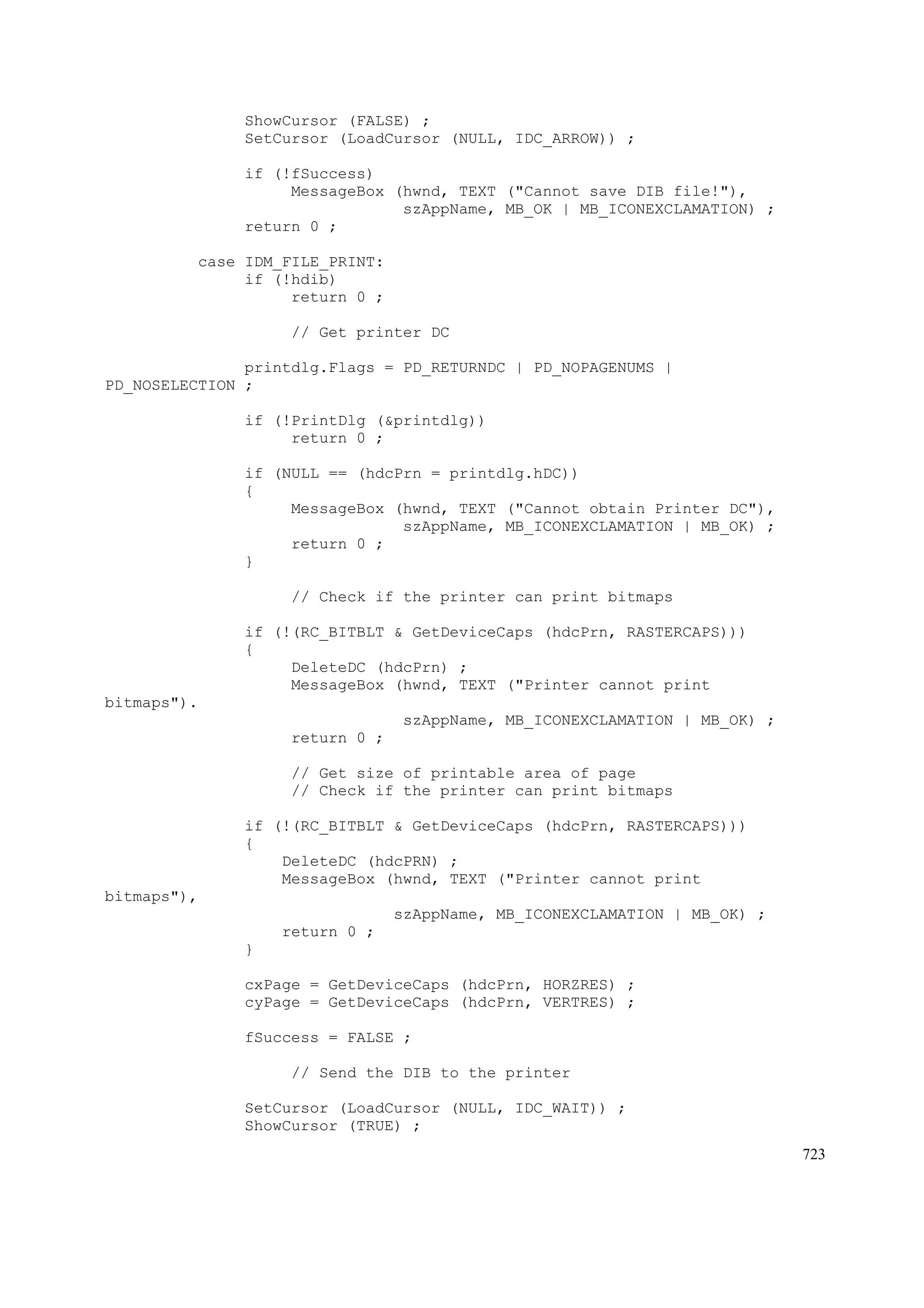 ShowCursor (FALSE) ;
SetCursor (LoadCursor (NULL, IDC_ARROW)) ;

if (!fSuccess)
     MessageBox (hwnd, TEXT ("Cannot save DIB file!"),
                 szAppName, MB_OK | MB_ICONEXCLAMATION) ;
return 0 ;

case IDM_FILE_PRINT:
     if (!hdib)
          return 0 ;

          // Get printer DC

     printdlg.Flags = PD_RETURNDC | PD_NOPAGENUMS | PD_NOSELECTION ;

     if (!PrintDlg (&printdlg))
          return 0 ;

     if (NULL == (hdcPrn = printdlg.hDC))
     {
          MessageBox (hwnd, TEXT ("Cannot obtain Printer DC"),
                      szAppName, MB_ICONEXCLAMATION | MB_OK) ;
          return 0 ;
     }

          // Check if the printer can print bitmaps

     if (!(RC_BITBLT & GetDeviceCaps (hdcPrn, RASTERCAPS)))
     {
          DeleteDC (hdcPrn) ;
          MessageBox (hwnd, TEXT ("Printer cannot print bitmaps").
                      szAppName, MB_ICONEXCLAMATION | MB_OK) ;
          return 0 ;

          // Get size of printable area of page
          // Check if the printer can print bitmaps

     if (!(RC_BITBLT & GetDeviceCaps (hdcPrn, RASTERCAPS)))
     {
         DeleteDC (hdcPRN) ;
         MessageBox (hwnd, TEXT ("Printer cannot print bitmaps"),
                     szAppName, MB_ICONEXCLAMATION | MB_OK) ;
         return 0 ;
     }

     cxPage = GetDeviceCaps (hdcPrn, HORZRES) ;
     cyPage = GetDeviceCaps (hdcPrn, VERTRES) ;

     fSuccess = FALSE ;

          // Send the DIB to the printer

     SetCursor (LoadCursor (NULL, IDC_WAIT)) ;
     ShowCursor (TRUE) ;

723